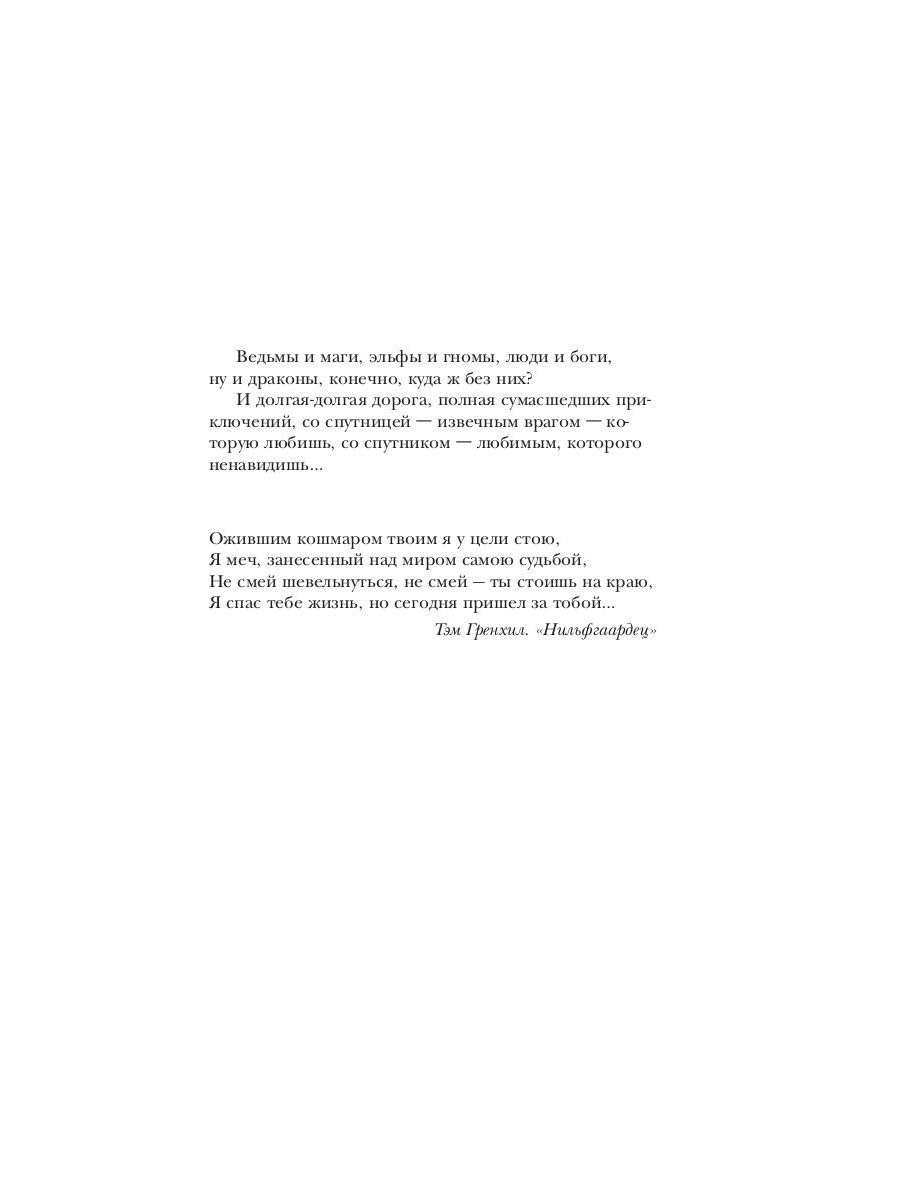 Ведьмы и маги, эльфы и гномы, люди и боги, ну и драконы, конечно, куда ж без них?

И долгая-долгая дорога, полная сумасшедших приключений, со спутницей — извечным врагом — которую любишь, со спутником — любимым, которого ненавидишь...

Ожившим кошмаром твоим я у цели стою,
Я меч, занесенный над миром самою судьбой,
Не смей шевельнуться, не смей – ты стоишь на краю,
Я спас тебе жизнь, но сегодня пришел за тобой...

Тэм Гренхил. «Нильфгаардец»